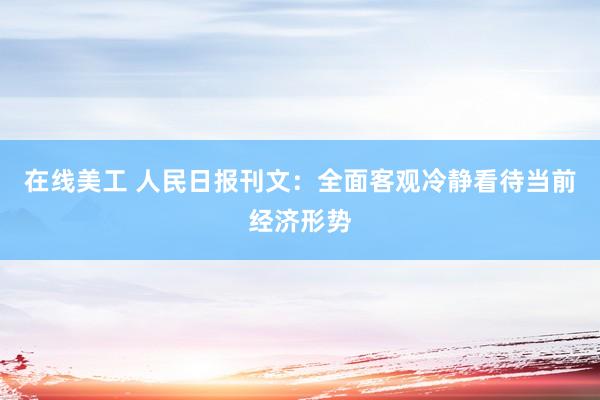 在线美工 人民日报刊文：全面客观冷静看待当前经济形势